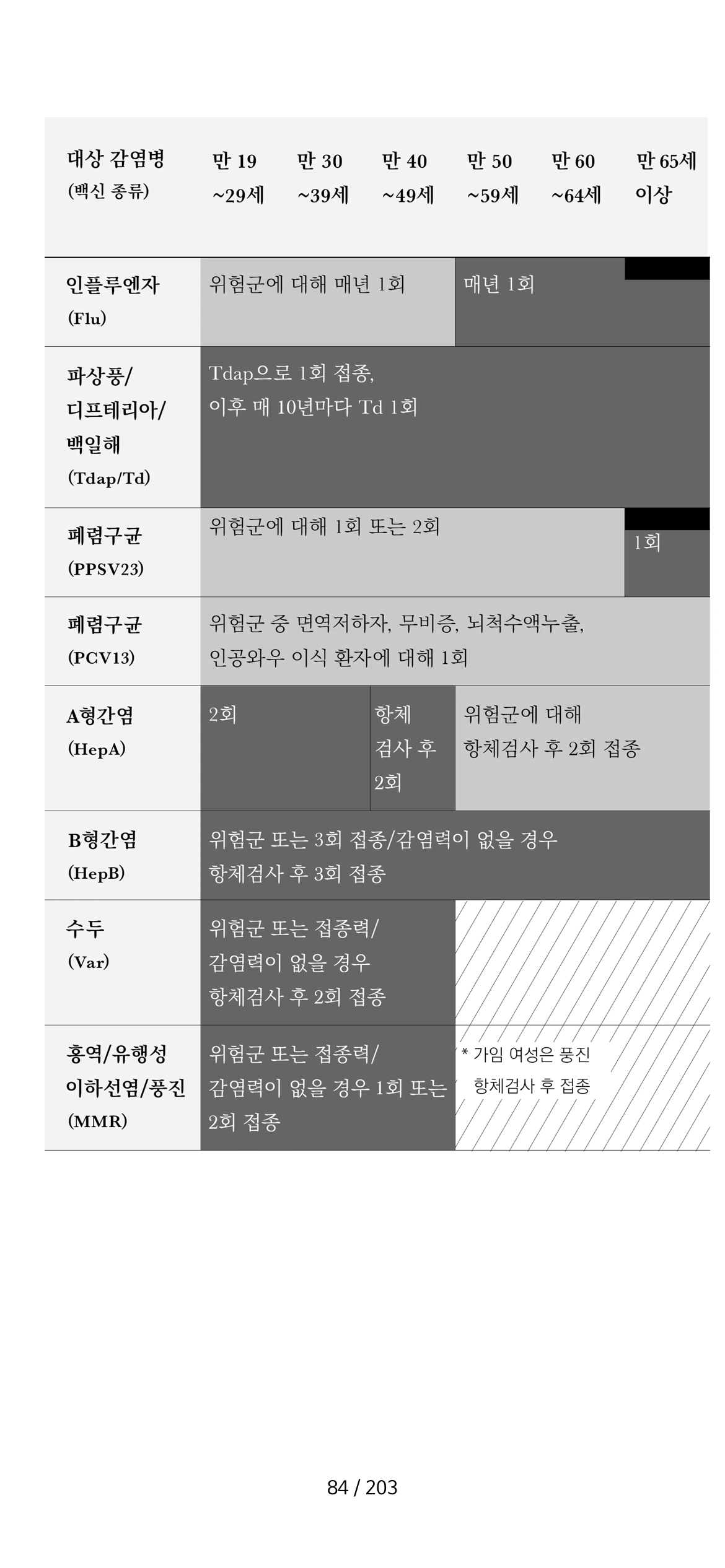 | 대상 감염병 (백신 종류) | 만 19 ~29세 | 만 30 ~39세 | 만 40 ~49세 | 만 50 ~59세 | 만 60 ~64세 | 만 65세 이상 |
|---|---|---|---|---|---|---|
| 인플루엔자 (Flu) | 위험군에 대해 매년 1회 | | | 매년 1회 | | |
| 파상풍/ 디프테리아/ 백일해 (Tdap/Td) | Tdap으로 1회 접종, 이후 매 10년마다 Td 1회 | | | | | |
| 폐렴구균 (PPSV23) | 위험군에 대해 1회 또는 2회 | | | | | 1회 |
| 폐렴구균 (PCV13) | 위험군 중 면역저하자, 무비증, 뇌척수액누출, 인공와우 이식 환자에 대해 1회 | | | | | |
| A형간염 (HepA) | 2회 | | 항체 검사 후 2회 | 위험군에 대해 항체검사 후 2회 접종 | | |
| B형간염 (HepB) | 위험군 또는 3회 접종/감염력이 없을 경우 항체검사 후 3회 접종 | | | | | |
| 수두 (Var) | 위험군 또는 접종력/ 감염력이 없을 경우 항체검사 후 2회 접종 | | | | | |
| 홍역/유행성 이하선염/풍진 (MMR) | 위험군 또는 접종력/ 감염력이 없을 경우 1회 또는 2회 접종 | | | * 가임 여성은 풍진 항체검사 후 접종 | | |

84 / 203